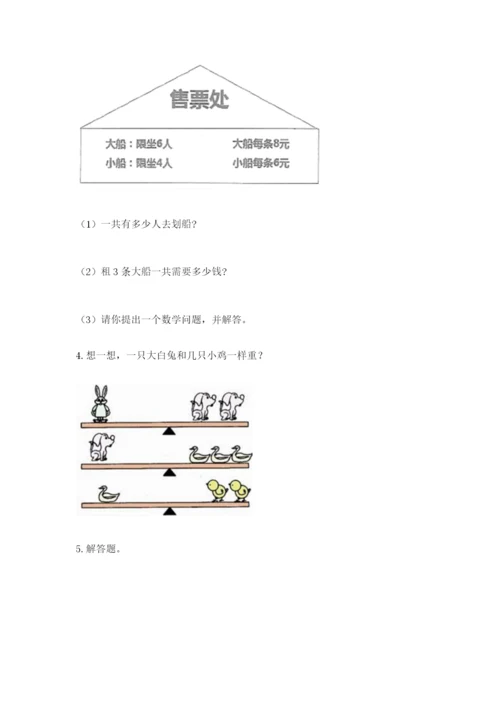 售票处

大船：限坐6人　　大船每条8元
小船：限坐4人　　小船每条6元

（1）一共有多少人去划船？

（2）租 3 条大船一共需要多少钱？

（3）请你提出一个数学问题，并解答。

4. 想一想，一只大白兔和几只小鸡一样重？

5. 解答题。